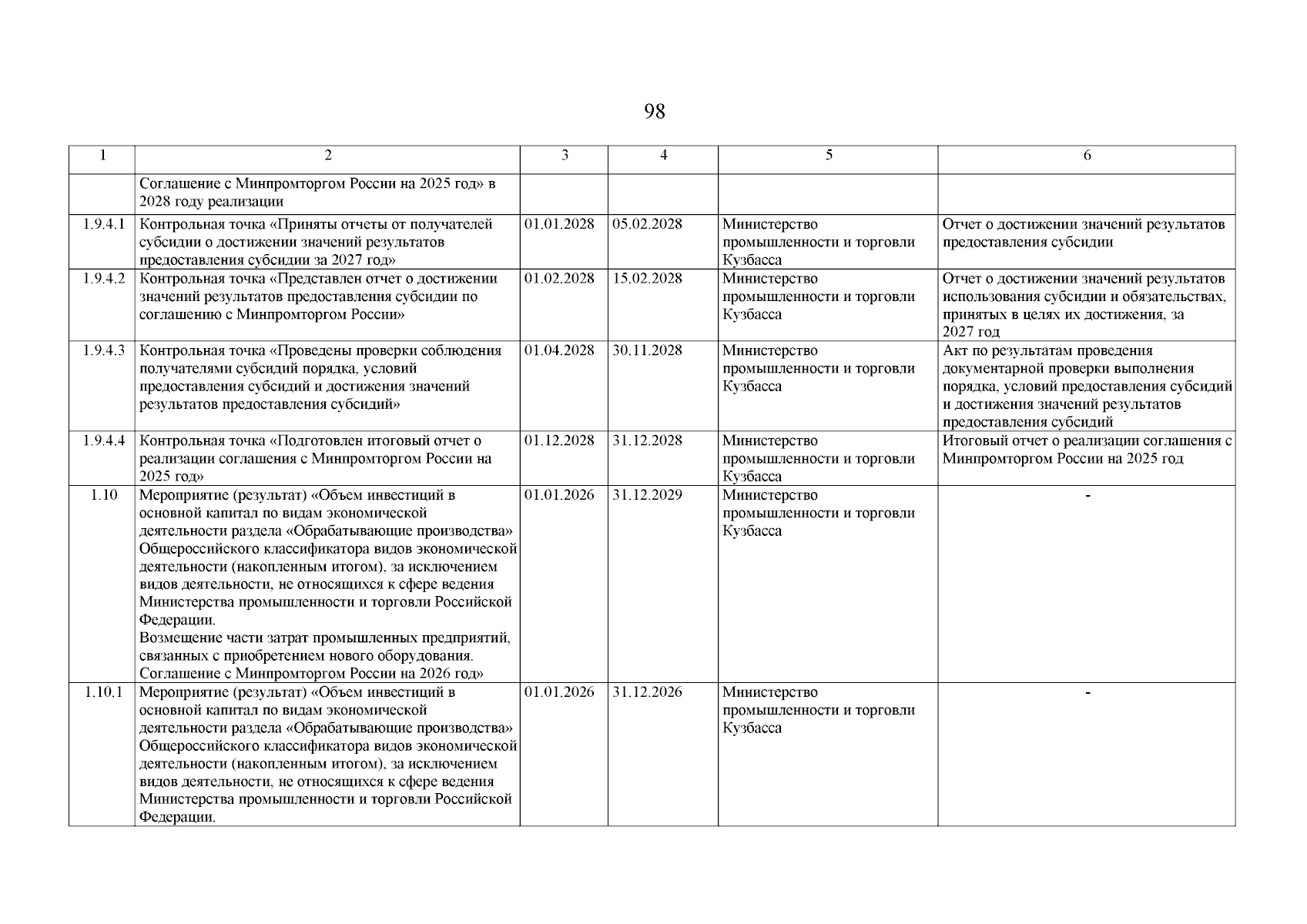 98

| 1 | 2 | 3 | 4 | 5 | 6 |
|---|---|---|---|---|---|
| | Соглашение с Минпромторгом России на 2025 год» в 2028 году реализации | | | | |
| 1.9.4.1 | Контрольная точка «Приняты отчеты от получателей субсидии о достижении значений результатов предоставления субсидии за 2027 год» | 01.01.2028 | 05.02.2028 | Министерство промышленности и торговли Кузбасса | Отчет о достижении значений результатов предоставления субсидии |
| 1.9.4.2 | Контрольная точка «Представлен отчет о достижении значений результатов предоставления субсидии по соглашению с Минпромторгом России» | 01.02.2028 | 15.02.2028 | Министерство промышленности и торговли Кузбасса | Отчет о достижении значений результатов использования субсидии и обязательствах, принятых в целях их достижения, за 2027 год |
| 1.9.4.3 | Контрольная точка «Проведены проверки соблюдения получателями субсидий порядка, условий предоставления субсидий и достижения значений результатов предоставления субсидий» | 01.04.2028 | 30.11.2028 | Министерство промышленности и торговли Кузбасса | Акт по результатам проведения документарной проверки выполнения порядка, условий предоставления субсидий и достижения значений результатов предоставления субсидий |
| 1.9.4.4 | Контрольная точка «Подготовлен итоговый отчет о реализации соглашения с Минпромторгом России на 2025 год» | 01.12.2028 | 31.12.2028 | Министерство промышленности и торговли Кузбасса | Итоговый отчет о реализации соглашения с Минпромторгом России на 2025 год |
| 1.10 | Мероприятие (результат) «Объем инвестиций в основной капитал по видам экономической деятельности раздела «Обрабатывающие производства» Общероссийского классификатора видов экономической деятельности (накопленным итогом), за исключением видов деятельности, не относящихся к сфере ведения Министерства промышленности и торговли Российской Федерации. Возмещение части затрат промышленных предприятий, связанных с приобретением нового оборудования. Соглашение с Минпромторгом России на 2026 год» | 01.01.2026 | 31.12.2029 | Министерство промышленности и торговли Кузбасса | - |
| 1.10.1 | Мероприятие (результат) «Объем инвестиций в основной капитал по видам экономической деятельности раздела «Обрабатывающие производства» Общероссийского классификатора видов экономической деятельности (накопленным итогом), за исключением видов деятельности, не относящихся к сфере ведения Министерства промышленности и торговли Российской Федерации. | 01.01.2026 | 31.12.2026 | Министерство промышленности и торговли Кузбасса | - |